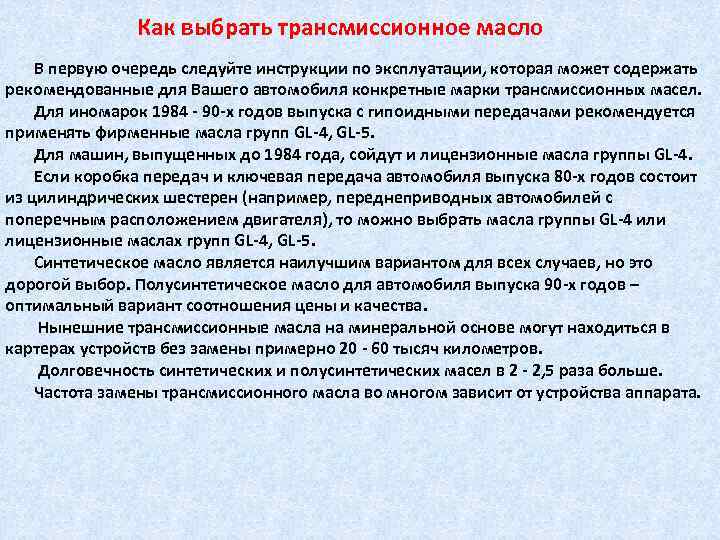 Как выбрать трансмиссионное масло

В первую очередь следуйте инструкции по эксплуатации, которая может содержать рекомендованные для Вашего автомобиля конкретные марки трансмиссионных масел.

Для иномарок 1984 - 90-х годов выпуска с гипоидными передачами рекомендуется применять фирменные масла групп GL-4, GL-5.

Для машин, выпущенных до 1984 года, сойдут и лицензионные масла группы GL-4.

Если коробка передач и ключевая передача автомобиля выпуска 80-х годов состоит из цилиндрических шестерен (например, переднеприводных автомобилей с поперечным расположением двигателя), то можно выбрать масла группы GL-4 или лицензионные маслах групп GL-4, GL-5.

Синтетическое масло является наилучшим вариантом для всех случаев, но это дорогой выбор. Полусинтетическое масло для автомобиля выпуска 90-х годов – оптимальный вариант соотношения цены и качества.

Нынешние трансмиссионные масла на минеральной основе могут находиться в картерах устройств без замены примерно 20 - 60 тысяч километров.

Долговечность синтетических и полусинтетических масел в 2 - 2,5 раза больше.

Частота замены трансмиссионного масла во многом зависит от устройства аппарата.